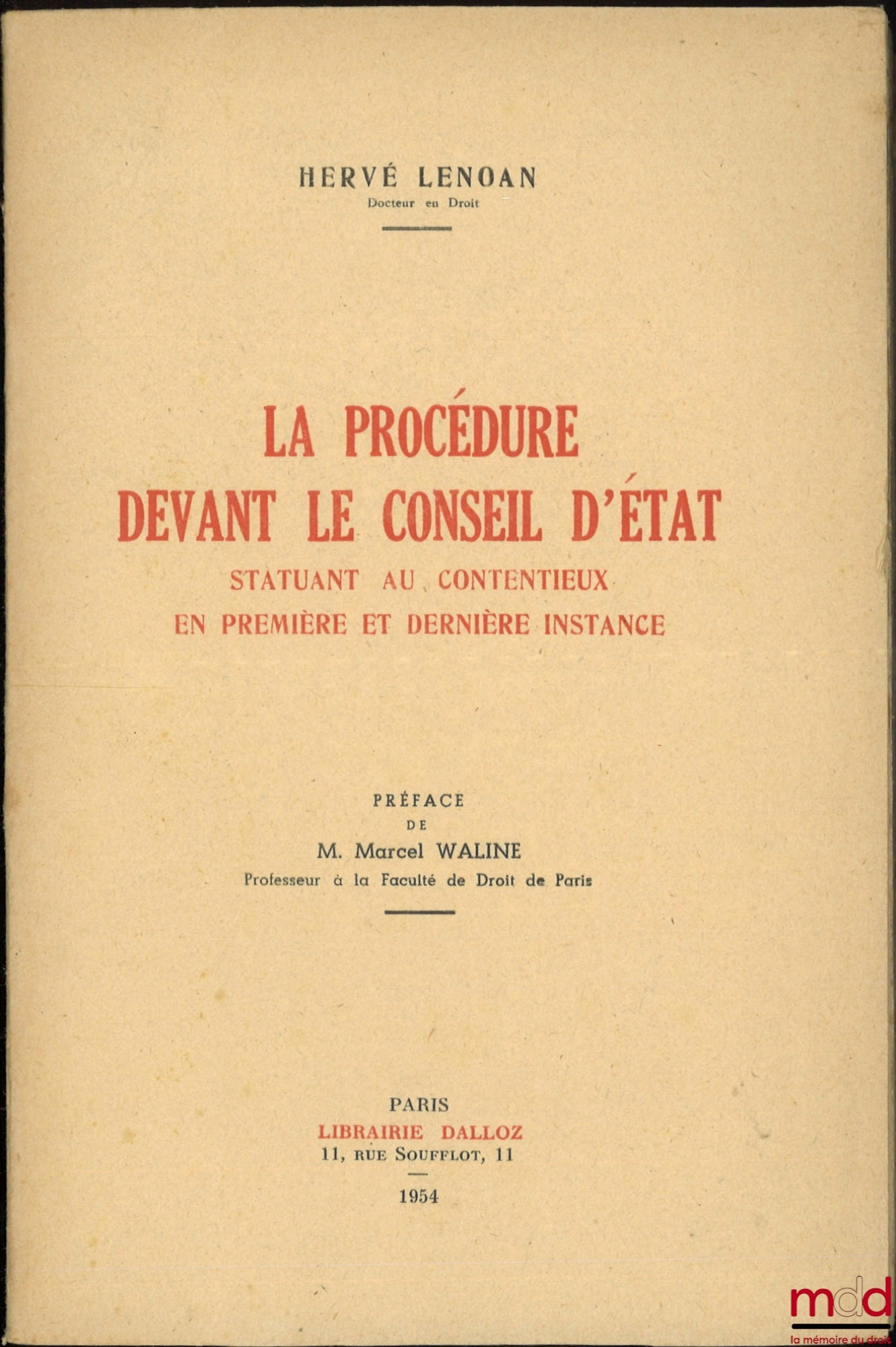 HERVÉ LENOAN
Docteur en Droit

LA PROCÉDURE
DEVANT LE CONSEIL D'ÉTAT
STATUANT AU CONTENTIEUX
EN PREMIÈRE ET DERNIÈRE INSTANCE

PRÉFACE
DE
M. Marcel WALINE
Professeur à la Faculté de Droit de Paris

PARIS
LIBRAIRIE DALLOZ
11, RUE SOUFFLOT, 11

1954

mdd
la mémoire du droit